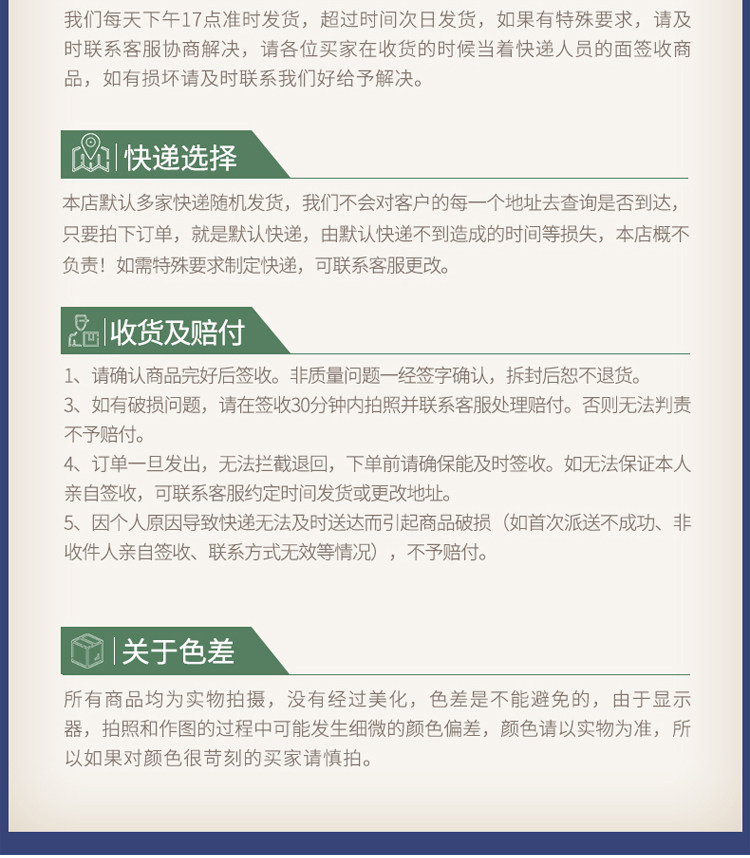 我们每天下午17点准时发货，超过时间次日发货，如果有特殊要求，请及时联系客服协商解决，请各位买家在收货的时候当着快递人员的面签收商品，如有损坏请及时联系我们好给予解决。

快递选择

本店默认多家快递随机发货，我们不会对客户的每一个地址去查询是否到达，只要拍下订单，就是默认快递，由默认快递不到造成的时间等损失，本店概不负责！如需特殊要求制定快递，可联系客服更改。

收货及赔付

1、请确认商品完好后签收。非质量问题一经签字确认，拆封后恕不退货。
3、如有破损问题，请在签收30分钟内拍照并联系客服处理赔付。否则无法判责不予赔付。
4、订单一旦发出，无法拦截退回，下单前请确保能及时签收。如无法保证本人亲自签收，可联系客服约定时间发货或更改地址。
5、因个人原因导致快递无法及时送达而引起商品破损（如首次派送不成功、非收件人亲自签收、联系方式无效等情况），不予赔付。

关于色差

所有商品均为实物拍摄，没有经过美化，色差是不能避免的，由于显示器，拍照和作图的过程中可能发生细微的颜色偏差，颜色请以实物为准，所以如果对颜色很苛刻的买家请慎拍。